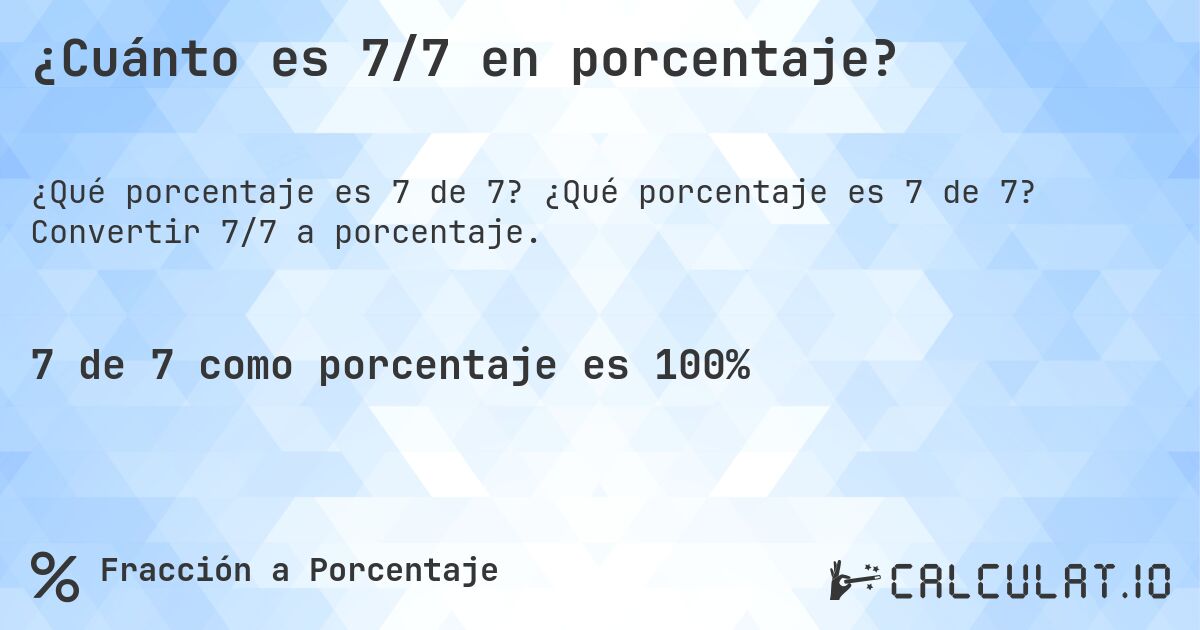 ¿Cuánto es 7/7 en porcentaje?

¿Qué porcentaje es 7 de 7? ¿Qué porcentaje es 7 de 7? Convertir 7/7 a porcentaje.

7 de 7 como porcentaje es 100%

% Fracción a Porcentaje

CALCULAT.IO